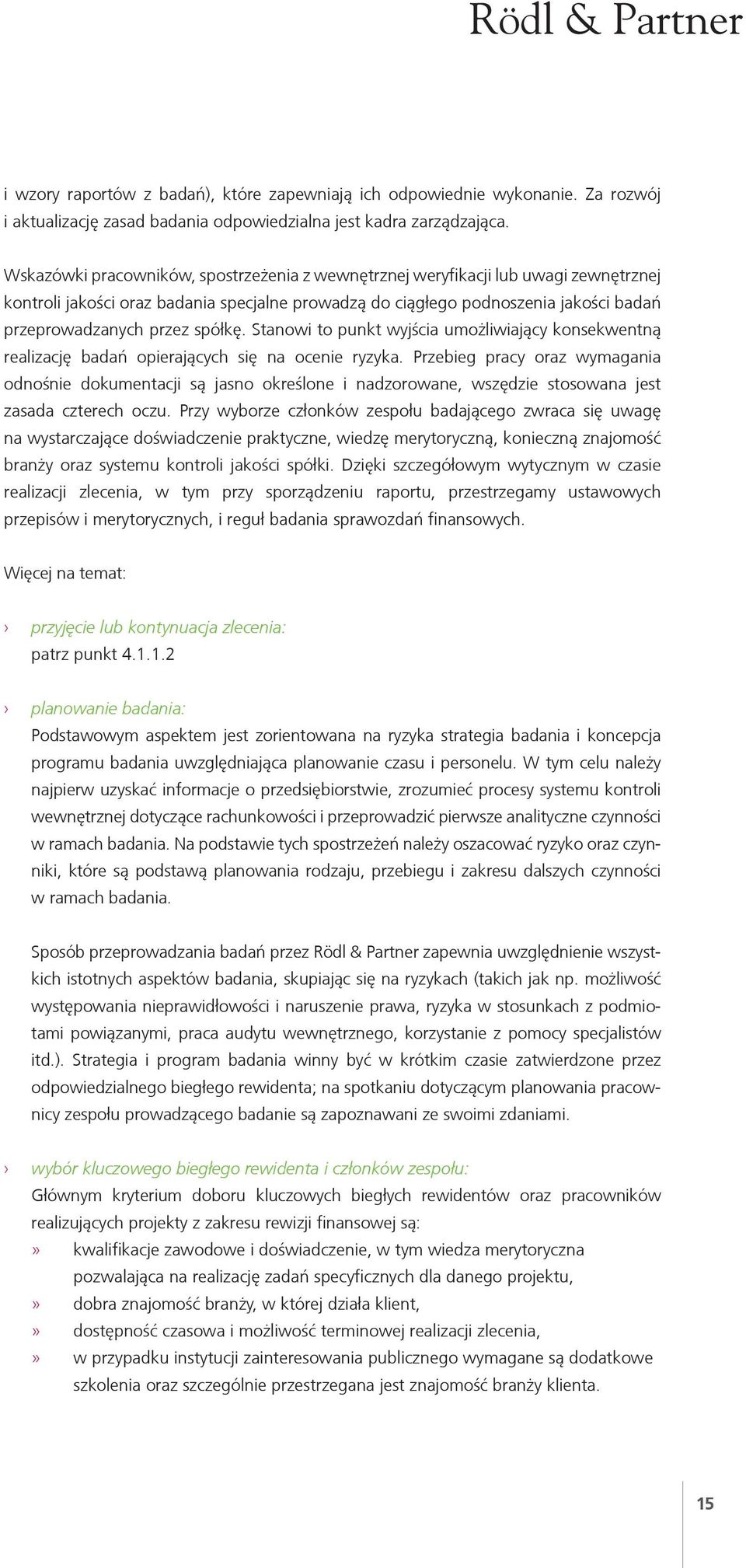 Rödl & Partner

i wzory raportów z badań), które zapewniają ich odpowiednie wykonanie. Za rozwój i aktualizację zasad badania odpowiedzialna jest kadra zarządzająca.

Wskazówki pracowników, spostrzeżenia z wewnętrznej weryfikacji lub uwagi zewnętrznej kontroli jakości oraz badania specjalne prowadzą do ciągłego podnoszenia jakości badań przeprowadzanych przez spółkę. Stanowi to punkt wyjścia umożliwiający konsekwentną realizację badań opierających się na ocenie ryzyka. Przebieg pracy oraz wymagania odnośnie dokumentacji są jasno określone i nadzorowane, wszędzie stosowana jest zasada czterech oczu. Przy wyborze członków zespołu badającego zwraca się uwagę na wystarczające doświadczenie praktyczne, wiedzę merytoryczną, konieczną znajomość branży oraz systemu kontroli jakości spółki. Dzięki szczegółowym wytycznym w czasie realizacji zlecenia, w tym przy sporządzeniu raportu, przestrzegamy ustawowych przepisów i merytorycznych, i reguł badania sprawozdań finansowych.

Więcej na temat:

› przyjęcie lub kontynuacja zlecenia:
patrz punkt 4.1.1.2

› planowanie badania:
Podstawowym aspektem jest zorientowana na ryzyka strategia badania i koncepcja programu badania uwzględniająca planowanie czasu i personelu. W tym celu należy najpierw uzyskać informacje o przedsiębiorstwie, zrozumieć procesy systemu kontroli wewnętrznej dotyczące rachunkowości i przeprowadzić pierwsze analityczne czynności w ramach badania. Na podstawie tych spostrzeżeń należy oszacować ryzyko oraz czynniki, które są podstawą planowania rodzaju, przebiegu i zakresu dalszych czynności w ramach badania.

Sposób przeprowadzania badań przez Rödl & Partner zapewnia uwzględnienie wszystkich istotnych aspektów badania, skupiając się na ryzykach (takich jak np. możliwość występowania nieprawidłowości i naruszenie prawa, ryzyka w stosunkach z podmiotami powiązanymi, praca audytu wewnętrznego, korzystanie z pomocy specjalistów itd.). Strategia i program badania winny być w krótkim czasie zatwierdzone przez odpowiedzialnego biegłego rewidenta; na spotkaniu dotyczącym planowania pracownicy zespołu prowadzącego badanie są zapoznawani ze swoimi zdaniami.

› wybór kluczowego biegłego rewidenta i członków zespołu:
Głównym kryterium doboru kluczowych biegłych rewidentów oraz pracowników realizujących projekty z zakresu rewizji finansowej są:
» kwalifikacje zawodowe i doświadczenie, w tym wiedza merytoryczna pozwalająca na realizację zadań specyficznych dla danego projektu,
» dobra znajomość branży, w której działa klient,
» dostępność czasowa i możliwość terminowej realizacji zlecenia,
» w przypadku instytucji zainteresowania publicznego wymagane są dodatkowe szkolenia oraz szczególnie przestrzegana jest znajomość branży klienta.

15